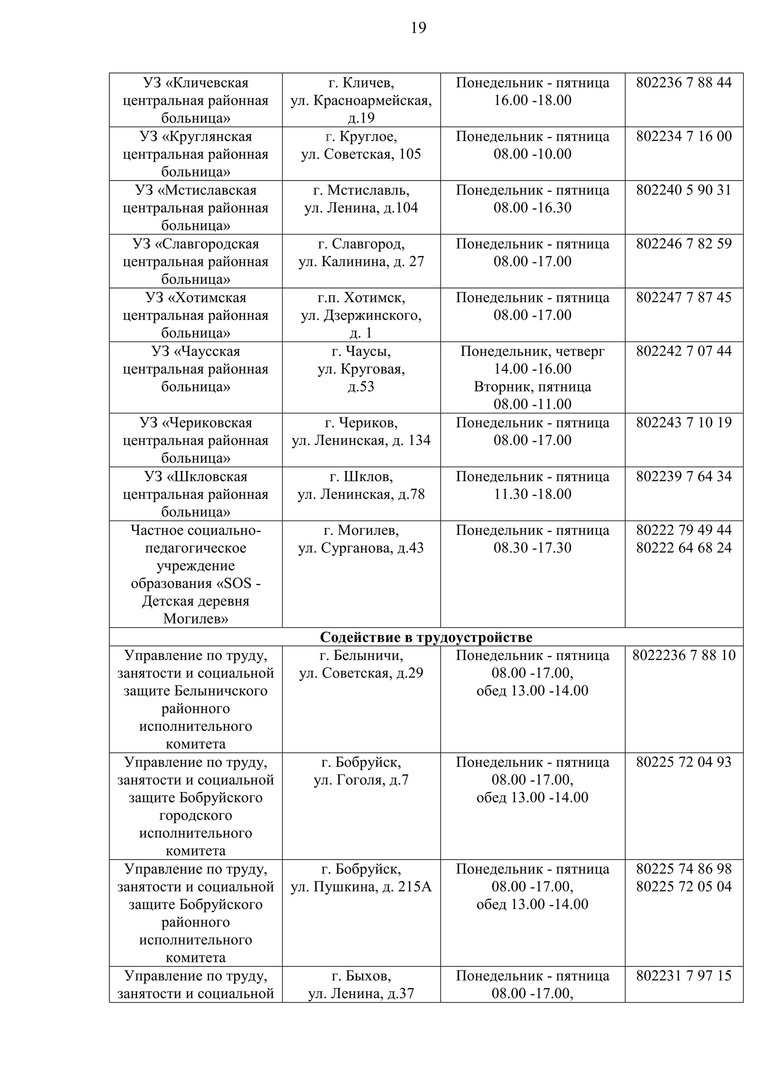 19

| | | | |
|---|---|---|---|
| УЗ «Кличевская центральная районная больница» | г. Кличев, ул. Красноармейская, д.19 | Понедельник - пятница 16.00 -18.00 | 802236 7 88 44 |
| УЗ «Круглянская центральная районная больница» | г. Круглое, ул. Советская, 105 | Понедельник - пятница 08.00 -10.00 | 802234 7 16 00 |
| УЗ «Мстиславская центральная районная больница» | г. Мстиславль, ул. Ленина, д.104 | Понедельник - пятница 08.00 -16.30 | 802240 5 90 31 |
| УЗ «Славгородская центральная районная больница» | г. Славгород, ул. Калинина, д. 27 | Понедельник - пятница 08.00 -17.00 | 802246 7 82 59 |
| УЗ «Хотимская центральная районная больница» | г.п. Хотимск, ул. Дзержинского, д. 1 | Понедельник - пятница 08.00 -17.00 | 802247 7 87 45 |
| УЗ «Чаусская центральная районная больница» | г. Чаусы, ул. Круговая, д.53 | Понедельник, четверг 14.00 -16.00 Вторник, пятница 08.00 -11.00 | 802242 7 07 44 |
| УЗ «Чериковская центральная районная больница» | г. Чериков, ул. Ленинская, д. 134 | Понедельник - пятница 08.00 -17.00 | 802243 7 10 19 |
| УЗ «Шкловская центральная районная больница» | г. Шклов, ул. Ленинская, д.78 | Понедельник - пятница 11.30 -18.00 | 802239 7 64 34 |
| Частное социально-педагогическое учреждение образования «SOS - Детская деревня Могилев» | г. Могилев, ул. Сурганова, д.43 | Понедельник - пятница 08.30 -17.30 | 80222 79 49 44 80222 64 68 24 |
| **Содействие в трудоустройстве** | | | |
| Управление по труду, занятости и социальной защите Белыничского районного исполнительного комитета | г. Белыничи, ул. Советская, д.29 | Понедельник - пятница 08.00 -17.00, обед 13.00 -14.00 | 8022236 7 88 10 |
| Управление по труду, занятости и социальной защите Бобруйского городского исполнительного комитета | г. Бобруйск, ул. Гоголя, д.7 | Понедельник - пятница 08.00 -17.00, обед 13.00 -14.00 | 80225 72 04 93 |
| Управление по труду, занятости и социальной защите Бобруйского районного исполнительного комитета | г. Бобруйск, ул. Пушкина, д. 215А | Понедельник - пятница 08.00 -17.00, обед 13.00 -14.00 | 80225 74 86 98 80225 72 05 04 |
| Управление по труду, занятости и социальной | г. Быхов, ул. Ленина, д.37 | Понедельник - пятница 08.00 -17.00, | 802231 7 97 15 |